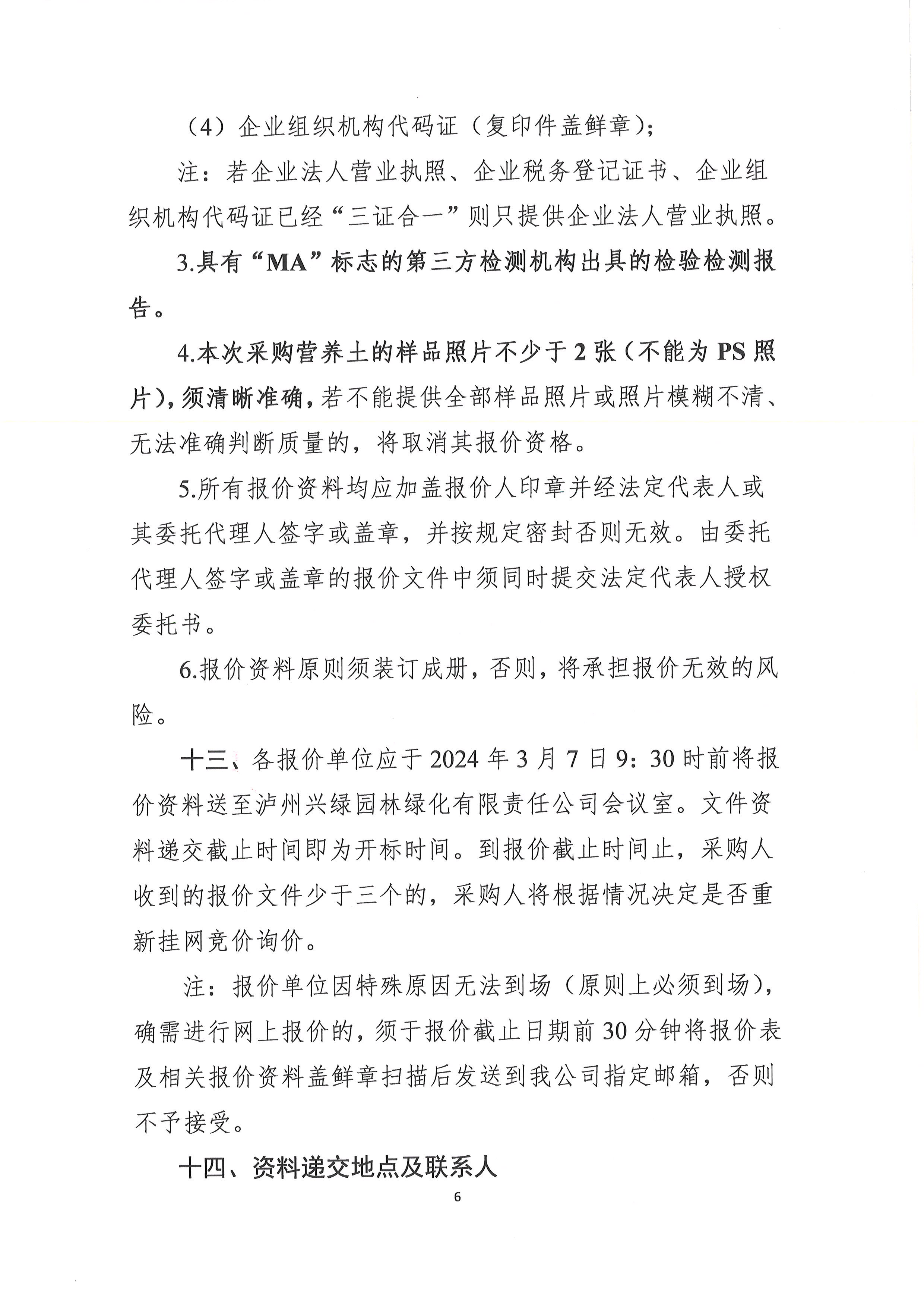 （4）企业组织机构代码证（复印件盖鲜章）；

注：若企业法人营业执照、企业税务登记证书、企业组织机构代码证已经“三证合一”则只提供企业法人营业执照。

3.具有“MA”标志的第三方检测机构出具的检验检测报告。

4.本次采购营养土的样品照片不少于2张（不能为PS照片），须清晰准确，若不能提供全部样品照片或照片模糊不清、无法准确判断质量的，将取消其报价资格。

5.所有报价资料均应加盖报价人印章并经法定代表人或其委托代理人签字或盖章，并按规定密封否则无效。由委托代理人签字或盖章的报价文件中须同时提交法定代表人授权委托书。

6.报价资料原则须装订成册，否则，将承担报价无效的风险。

十三、各报价单位应于2024年3月7日9：30时前将报价资料送至泸州兴绿园林绿化有限责任公司会议室。文件资料递交截止时间即为开标时间。到报价截止时间止，采购人收到的报价文件少于三个的，采购人将根据情况决定是否重新挂网竞价询价。

注：报价单位因特殊原因无法到场（原则上必须到场），确需进行网上报价的，须于报价截止日期前30分钟将报价表及相关报价资料盖鲜章扫描后发送到我公司指定邮箱，否则不予接受。

十四、资料递交地点及联系人

6